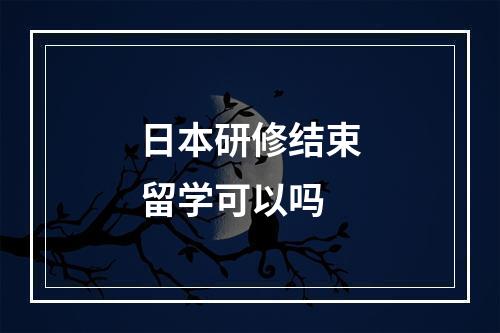 日本研修结束
留学可以吗